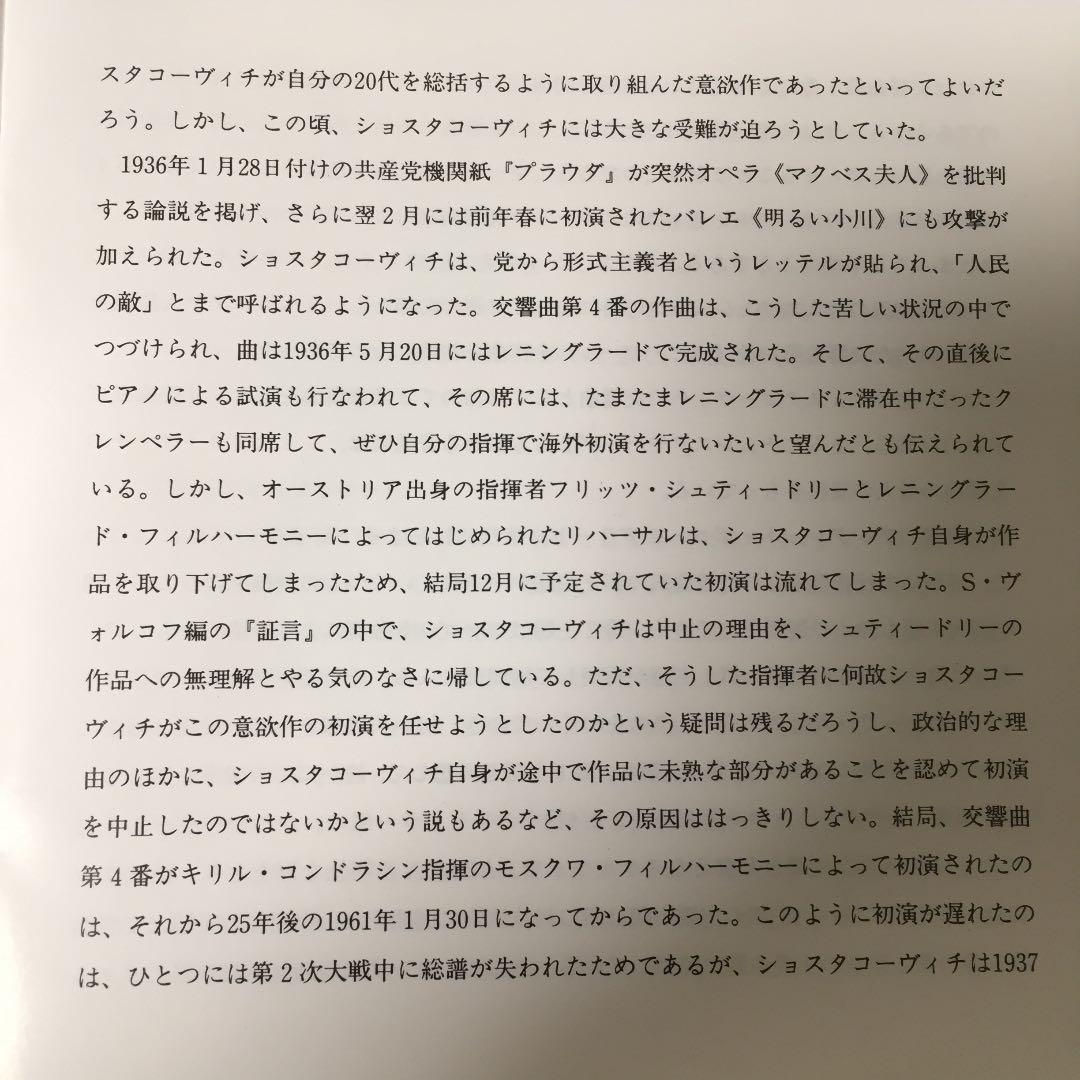 スタコーヴィチが自分の20代を総括するように取り組んだ意欲作であったといってよいだろう。しかし、この頃、ショスタコーヴィチには大きな受難が迫ろうとしていた。

1936年1月28日付けの共産党機関紙『プラウダ』が突然オペラ《マクベス夫人》を批判する論説を掲げ、さらに翌2月には前年春に初演されたバレエ《明るい小川》にも攻撃が加えられた。ショスタコーヴィチは、党から形式主義者というレッテルが貼られ、「人民の敵」とまで呼ばれるようになった。交響曲第4番の作曲は、こうした苦しい状況の中でつづけられ、曲は1936年5月20日にはレニングラードで完成された。そして、その直後にピアノによる試演も行なわれて、その席には、たまたまレニングラードに滞在中だったクレンペラーも同席して、ぜひ自分の指揮で海外初演を行ないたいと望んだとも伝えられている。しかし、オーストリア出身の指揮者フリッツ・シュティードリーとレニングラード・フィルハーモニーによってはじめられたリハーサルは、ショスタコーヴィチ自身が作品を取り下げてしまったため、結局12月に予定されていた初演は流れてしまった。S・ヴォルコフ編の『証言』の中で、ショスタコーヴィチは中止の理由を、シュティードリーの作品への無理解とやる気のなさに帰している。ただ、そうした指揮者に何故ショスタコーヴィチがこの意欲作の初演を任せようとしたのかという疑問は残るだろうし、政治的な理由のほかに、ショスタコーヴィチ自身が途中で作品に未熟な部分があることを認めて初演を中止したのではないかという説もあるなど、その原因ははっきりしない。結局、交響曲第4番がキリル・コンドラシン指揮のモスクワ・フィルハーモニーによって初演されたのは、それから25年後の1961年1月30日になってからであった。このように初演が遅れたのは、ひとつには第2次大戦中に総譜が失われたためであるが、ショスタコーヴィチは1937